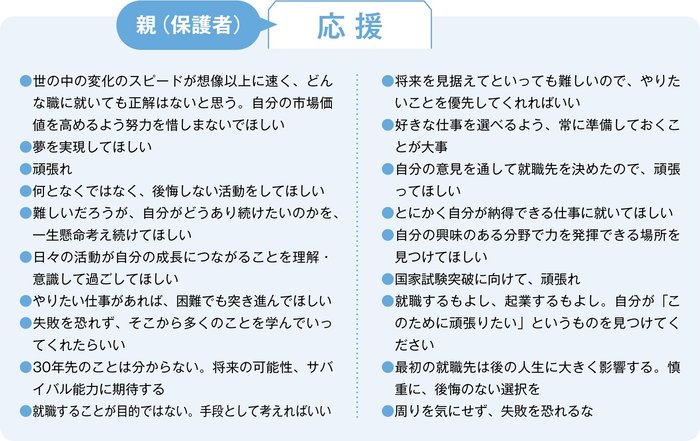 親（保護者）

応援

●世の中の変化のスピードが想像以上に速く、どんな職に就いても正解はないと思う。自分の市場価値を高めるよう努力を惜しまないでほしい
●夢を実現してほしい
●頑張れ
●何となくではなく、後悔しない活動をしてほしい
●難しいだろうが、自分がどうあり続けたいのかを、一生懸命考え続けてほしい
●日々の活動が自分の成長につながることを理解・意識して過ごしてほしい
●やりたい仕事があれば、困難でも突き進んでほしい
●失敗を恐れず、そこから多くのことを学んでいってくれたらいい
●30年先のことは分からない。将来の可能性、サバイバル能力に期待する
●就職することが目的ではない。手段として考えればいい

●将来を見据えてといっても難しいので、やりたいことを優先してくれればいい
●好きな仕事を選べるよう、常に準備しておくことが大事
●自分の意見を通して就職先を決めたので、頑張ってほしい
●とにかく自分が納得できる仕事に就いてほしい
●自分の興味のある分野で力を発揮できる場所を見つけてほしい
●国家試験突破に向けて、頑張れ
●就職するもよし、起業するもよし。自分が「このために頑張りたい」というものを見つけてください
●最初の就職先は後の人生に大きく影響する。慎重に、後悔のない選択を
●周りを気にせず、失敗を恐れるな